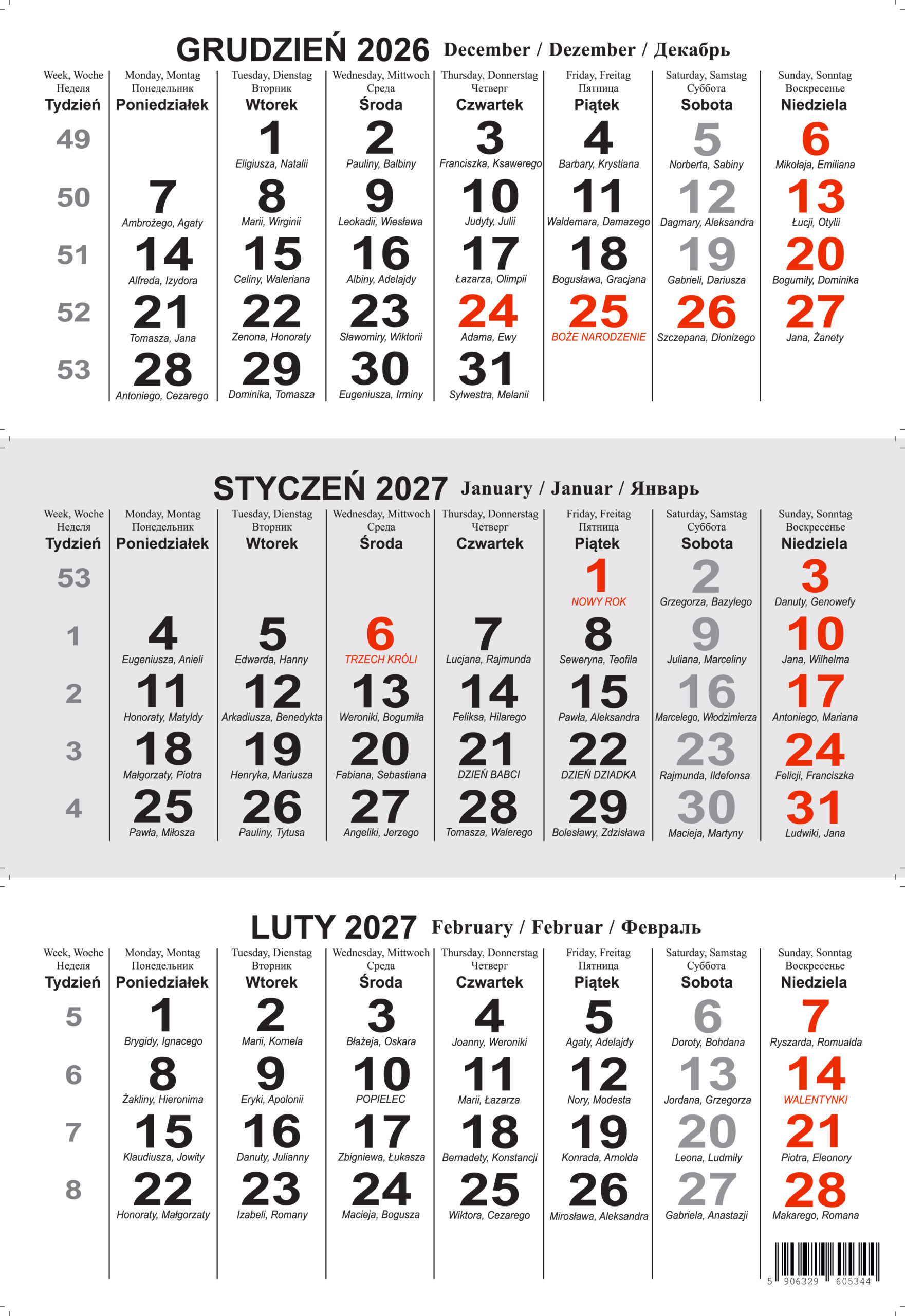 GRUDZIEŃ 2026 December / Dezember / Декабрь

| Week, Woche Неделя Tydzień | Monday, Montag Понедельник Poniedziałek | Tuesday, Dienstag Вторник Wtorek | Wednesday, Mittwoch Среда Środa | Thursday, Donnerstag Четверг Czwartek | Friday, Freitag Пятница Piątek | Saturday, Samstag Суббота Sobota | Sunday, Sonntag Воскресенье Niedziela |
|---|---|---|---|---|---|---|---|
| 49 | | 1 Eligiusza, Natalii | 2 Pauliny, Balbiny | 3 Franciszka, Ksawerego | 4 Barbary, Krystiana | 5 Norberta, Sabiny | 6 Mikołaja, Emiliana |
| 50 | 7 Ambrożego, Agaty | 8 Marii, Wirginii | 9 Leokadii, Wiesława | 10 Judyty, Julii | 11 Waldemara, Damazego | 12 Dagmary, Aleksandra | 13 Łucji, Otylii |
| 51 | 14 Alfreda, Izydora | 15 Celiny, Waleriana | 16 Albiny, Adelajdy | 17 Łazarza, Olimpii | 18 Bogusława, Gracjana | 19 Gabrieli, Dariusza | 20 Bogumiły, Dominika |
| 52 | 21 Tomasza, Jana | 22 Zenona, Honoraty | 23 Sławomiry, Wiktorii | 24 Adama, Ewy | 25 BOŻE NARODZENIE | 26 Szczepana, Dionizego | 27 Jana, Żanety |
| 53 | 28 Antoniego, Cezarego | 29 Dominika, Tomasza | 30 Eugeniusza, Irminy | 31 Sylwestra, Melanii | | | |

STYCZEŃ 2027 January / Januar / Январь

| Week, Woche Неделя Tydzień | Monday, Montag Понедельник Poniedziałek | Tuesday, Dienstag Вторник Wtorek | Wednesday, Mittwoch Среда Środa | Thursday, Donnerstag Четверг Czwartek | Friday, Freitag Пятница Piątek | Saturday, Samstag Суббота Sobota | Sunday, Sonntag Воскресенье Niedziela |
|---|---|---|---|---|---|---|---|
| 53 | | | | | 1 NOWY ROK | 2 Grzegorza, Bazylego | 3 Danuty, Genowefy |
| 1 | 4 Eugeniusza, Anieli | 5 Edwarda, Hanny | 6 TRZECH KRÓLI | 7 Lucjana, Rajmunda | 8 Seweryna, Teofila | 9 Juliana, Marceliny | 10 Jana, Wilhelma |
| 2 | 11 Honoraty, Matyldy | 12 Arkadiusza, Benedykta | 13 Weroniki, Bogumiła | 14 Feliksa, Hilarego | 15 Pawła, Aleksandra | 16 Marcelego, Włodzimierza | 17 Antoniego, Mariana |
| 3 | 18 Małgorzaty, Piotra | 19 Henryka, Mariusza | 20 Fabiana, Sebastiana | 21 DZIEŃ BABCI | 22 DZIEŃ DZIADKA | 23 Rajmunda, Ildefonsa | 24 Felicji, Franciszka |
| 4 | 25 Pawła, Miłosza | 26 Pauliny, Tytusa | 27 Angeliki, Jerzego | 28 Tomasza, Walerego | 29 Bolesławy, Zdzisława | 30 Macieja, Martyny | 31 Ludwiki, Jana |

LUTY 2027 February / Februar / Февраль

| Week, Woche Неделя Tydzień | Monday, Montag Понедельник Poniedziałek | Tuesday, Dienstag Вторник Wtorek | Wednesday, Mittwoch Среда Środa | Thursday, Donnerstag Четверг Czwartek | Friday, Freitag Пятница Piątek | Saturday, Samstag Суббота Sobota | Sunday, Sonntag Воскресенье Niedziela |
|---|---|---|---|---|---|---|---|
| 5 | 1 Brygidy, Ignacego | 2 Marii, Kornela | 3 Błażeja, Oskara | 4 Joanny, Weroniki | 5 Agaty, Adelajdy | 6 Doroty, Bohdana | 7 Ryszarda, Romualda |
| 6 | 8 Żakliny, Hieronima | 9 Eryki, Apolonii | 10 POPIELEC | 11 Marii, Łazarza | 12 Nory, Modesta | 13 Jordana, Grzegorza | 14 WALENTYNKI |
| 7 | 15 Klaudiusza, Jowity | 16 Danuty, Julianny | 17 Zbigniewa, Łukasza | 18 Bernadety, Konstancji | 19 Konrada, Arnolda | 20 Leona, Ludmiły | 21 Piotra, Eleonory |
| 8 | 22 Honoraty, Małgorzaty | 23 Izabeli, Romany | 24 Macieja, Bogusza | 25 Wiktora, Cezarego | 26 Mirosława, Aleksandra | 27 Gabriela, Anastazji | 28 Makarego, Romana |

5 906329 605344